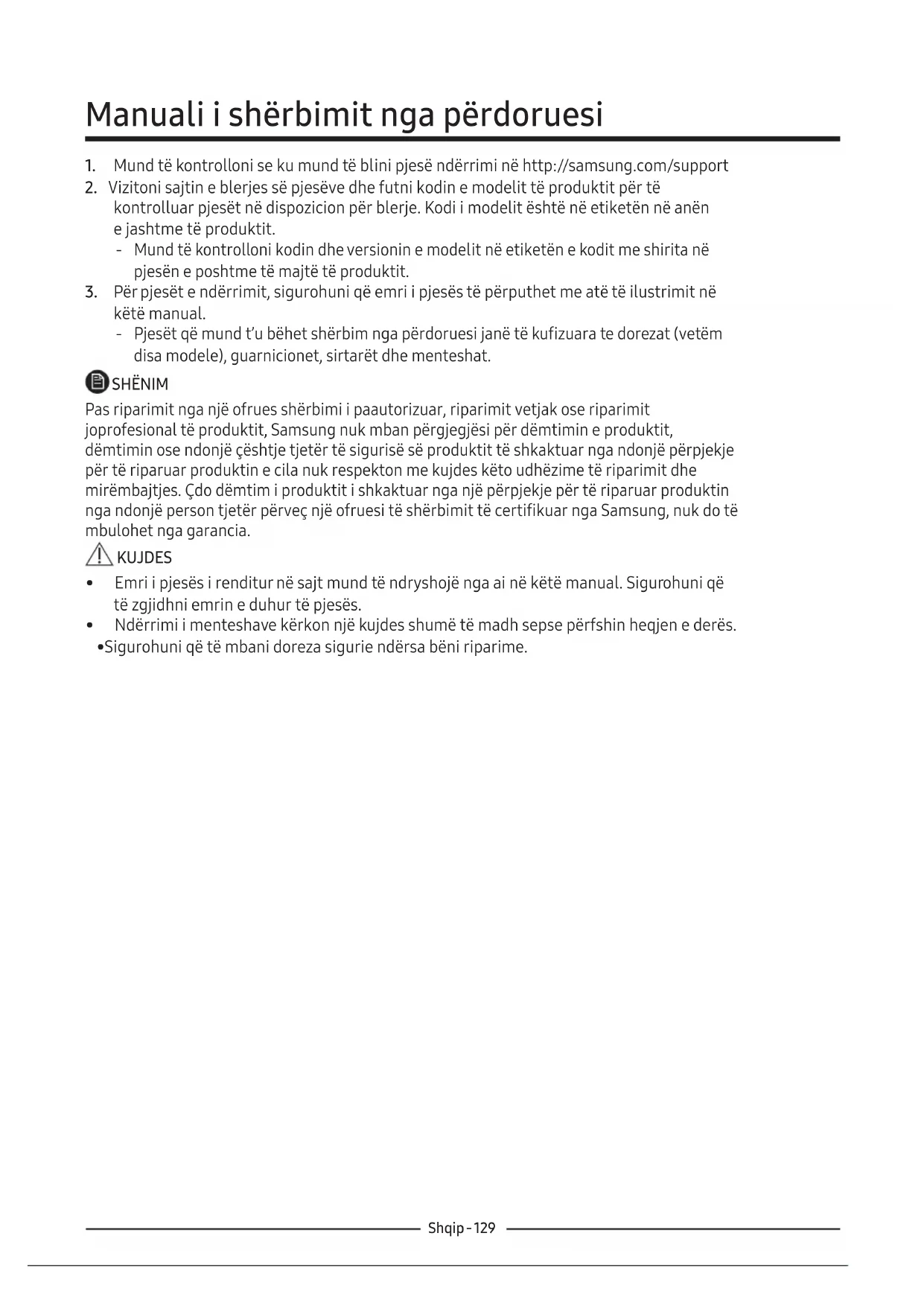 Manuali i shërbimit nga përdoruesi

1. Mund të kontrolloni se ku mund të blini pjesë ndërrimi në http://samsung.com/support
2. Vizitoni sajtin e blerjes së pjesëve dhe futni kodin e modelit të produktit për të kontrolluar pjesët në dispozicion për blerje. Kodi i modelit është në etiketën në anën e jashtme të produktit.
- Mund të kontrolloni kodin dhe versionin e modelit në etiketën e kodit me shirita në pjesën e poshtme të majtë të produktit.
3. Për pjesët e ndërrimit, sigurohuni që emri i pjesës të përputhet me atë të ilustrimit në këtë manual.
- Pjesët që mund t'u bëhet shërbim nga përdoruesi janë të kufizuara te dorezat (vetëm disa modele), guarnicionet, sirtarët dhe menteshat.

SHËNIM
Pas riparimit nga një ofrues shërbimi i paautorizuar, riparimit vetjak ose riparimit joprofesional të produktit, Samsung nuk mban përgjegjësi për dëmtimin e produktit, dëmtimin ose ndonjë çështje tjetër të sigurisë së produktit të shkaktuar nga ndonjë përpjekje për të riparuar produktin e cila nuk respekton me kujdes këto udhëzime të riparimit dhe mirëmbajtjes. Çdo dëmtim i produktit i shkaktuar nga një përpjekje për të riparuar produktin nga ndonjë person tjetër përveç një ofruesi të shërbimit të certifikuar nga Samsung, nuk do të mbulohet nga garancia.

KUJDES
• Emri i pjesës i renditur në sajt mund të ndryshojë nga ai në këtë manual. Sigurohuni që të zgjidhni emrin e duhur të pjesës.
• Ndërrimi i menteshave kërkon një kujdes shumë të madh sepse përfshin heqjen e derës.
•Sigurohuni që të mbani doreza sigurie ndërsa bëni riparime.

Shqip - 129